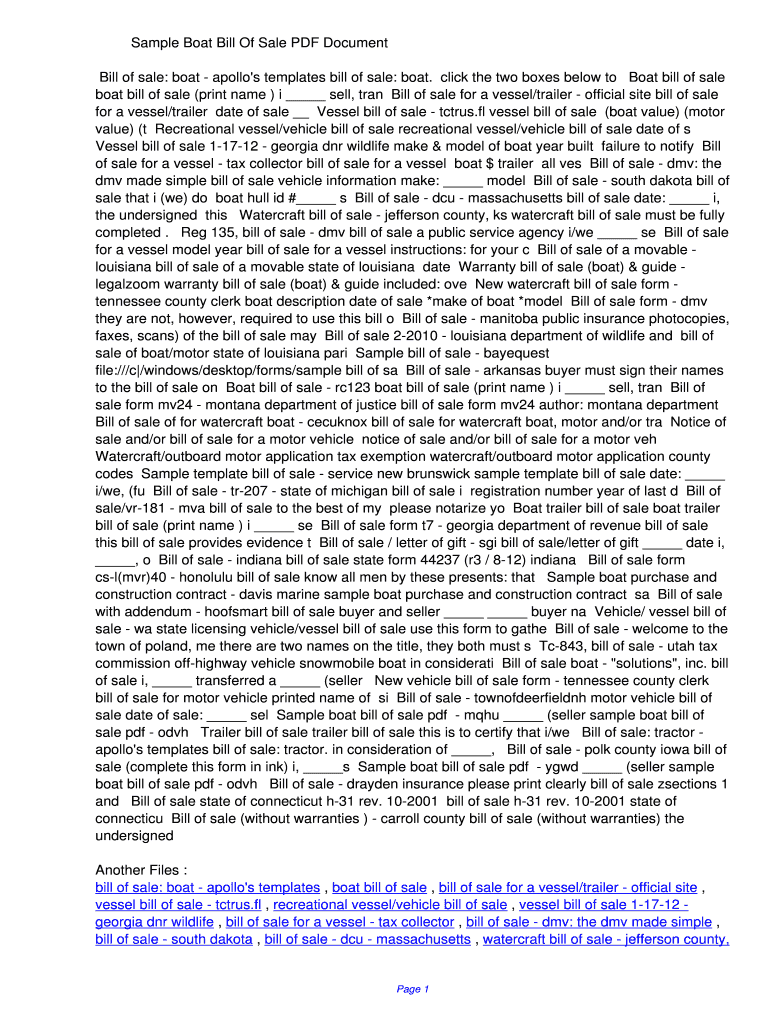 Sample Boat Bill Of Sale PDF Document

Bill of sale: boat - apollo's templates bill of sale: boat. click the two boxes below to Boat bill of sale boat bill of sale (print name ) i _____ sell, tran Bill of sale for a vessel/trailer - official site bill of sale for a vessel/trailer date of sale __ Vessel bill of sale - tctrus.fl vessel bill of sale (boat value) (motor value) (t Recreational vessel/vehicle bill of sale recreational vessel/vehicle bill of sale date of s Vessel bill of sale 1-17-12 - georgia dnr wildlife make & model of boat year built failure to notify Bill of sale for a vessel - tax collector bill of sale for a vessel boat $ trailer all ves Bill of sale - dmv: the dmv made simple bill of sale vehicle information make: _____ model Bill of sale - south dakota bill of sale that i (we) do boat hull id #_____ s Bill of sale - dcu - massachusetts bill of sale date: _____ i, the undersigned this Watercraft bill of sale - jefferson county, ks watercraft bill of sale must be fully completed . Reg 135, bill of sale - dmv bill of sale a public service agency i/we _____ se Bill of sale for a vessel model year bill of sale for a vessel instructions: for your c Bill of sale of a movable - louisiana bill of sale of a movable state of louisiana date Warranty bill of sale (boat) & guide - legalzoom warranty bill of sale (boat) & guide included: ove New watercraft bill of sale form - tennessee county clerk boat description date of sale *make of boat *model Bill of sale form - dmv they are not, however, required to use this bill o Bill of sale - manitoba public insurance photocopies, faxes, scans) of the bill of sale may Bill of sale 2-2010 - louisiana department of wildlife and bill of sale of boat/motor state of louisiana pari Sample bill of sale - bayequest file:///c|/windows/desktop/forms/sample bill of sa Bill of sale - arkansas buyer must sign their names to the bill of sale on Boat bill of sale - rc123 boat bill of sale (print name ) i _____ sell, tran Bill of sale form mv24 - montana department of justice bill of sale form mv24 author: montana department Bill of sale of for watercraft boat - cecuknox bill of sale for watercraft boat, motor and/or tra Notice of sale and/or bill of sale for a motor vehicle notice of sale and/or bill of sale for a motor veh Watercraft/outboard motor application tax exemption watercraft/outboard motor application county codes Sample template bill of sale - service new brunswick sample template bill of sale date: _____ i/we, (fu Bill of sale - tr-207 - state of michigan bill of sale i registration number year of last d Bill of sale/vr-181 - mva bill of sale to the best of my please notarize yo Boat trailer bill of sale boat trailer bill of sale (print name ) i _____ se Bill of sale form t7 - georgia department of revenue bill of sale this bill of sale provides evidence t Bill of sale / letter of gift - sgi bill of sale/letter of gift _____ date i, _____, o Bill of sale - indiana bill of sale state form 44237 (r3 / 8-12) indiana Bill of sale form cs-l(mvr)40 - honolulu bill of sale know all men by these presents: that Sample boat purchase and construction contract - davis marine sample boat purchase and construction contract sa Bill of sale with addendum - hoofsmart bill of sale buyer and seller _____ _____ buyer na Vehicle/ vessel bill of sale - wa state licensing vehicle/vessel bill of sale use this form to gathe Bill of sale - welcome to the town of poland, me there are two names on the title, they both must s Tc-843, bill of sale - utah tax commission off-highway vehicle snowmobile boat in considerati Bill of sale boat - "solutions", inc. bill of sale i, _____ transferred a _____ (seller New vehicle bill of sale form - tennessee county clerk bill of sale for motor vehicle printed name of si Bill of sale - townofdeerfieldnh motor vehicle bill of sale date of sale: _____ sel Sample boat bill of sale pdf - mqhu _____ (seller sample boat bill of sale pdf - odvh Trailer bill of sale trailer bill of sale this is to certify that i/we Bill of sale: tractor - apollo's templates bill of sale: tractor. in consideration of _____, Bill of sale - polk county iowa bill of sale (complete this form in ink) i, _____s Sample boat bill of sale pdf - ygwd _____ (seller sample boat bill of sale pdf - odvh Bill of sale - drayden insurance please print clearly bill of sale zsections 1 and Bill of sale state of connecticut h-31 rev. 10-2001 bill of sale h-31 rev. 10-2001 state of connecticu Bill of sale (without warranties ) - carroll county bill of sale (without warranties) the undersigned

Another Files :
bill of sale: boat - apollo's templates , boat bill of sale , bill of sale for a vessel/trailer - official site , vessel bill of sale - tctrus.fl , recreational vessel/vehicle bill of sale , vessel bill of sale 1-17-12 - georgia dnr wildlife , bill of sale for a vessel - tax collector , bill of sale - dmv: the dmv made simple , bill of sale - south dakota , bill of sale - dcu - massachusetts , watercraft bill of sale - jefferson county,

Page 1